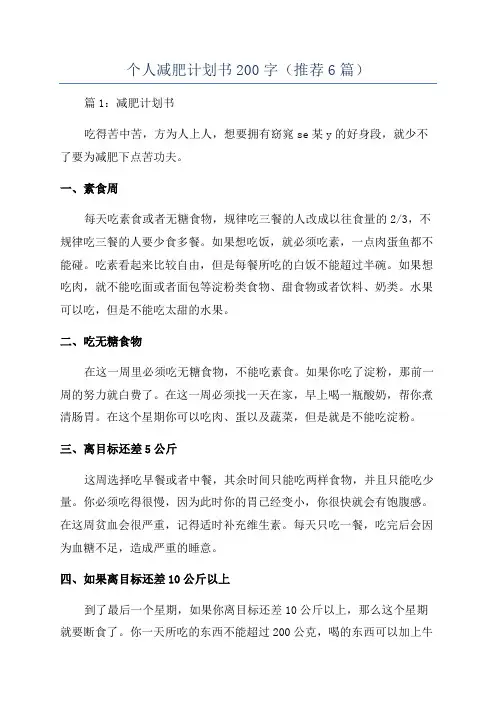 个人减肥计划书200字（推荐6篇）

篇1：减肥计划书

吃得苦中苦，方为人上人，想要拥有窈窕se某y的好身段，就少不了要为减肥下点苦功夫。

一、素食周

每天吃素食或者无糖食物，规律吃三餐的人改成以往食量的2/3，不规律吃三餐的人要少食多餐。如果想吃饭，就必须吃素，一点肉蛋鱼都不能碰。吃素看起来比较自由，但是每餐所吃的白饭不能超过半碗。如果想吃肉，就不能吃面或者面包等淀粉类食物、甜食物或者饮料、奶类。水果可以吃，但是不能吃太甜的水果。

二、吃无糖食物

在这一周里必须吃无糖食物，不能吃素食。如果你吃了淀粉，那前一周的努力就白费了。在这一周必须找一天在家，早上喝一瓶酸奶，帮你煮清肠胃。在这个星期你可以吃肉、蛋以及蔬菜，但是就是不能吃淀粉。

三、离目标还差5公斤

这周选择吃早餐或者中餐，其余时间只能吃两样食物，并且只能吃少量。你必须吃得很慢，因为此时你的胃已经变小，你很快就会有饱腹感。在这周贫血会很严重，记得适时补充维生素。每天只吃一餐，吃完后会因为血糖不足，造成严重的睡意。

四、如果离目标还差10公斤以上

到了最后一个星期，如果你离目标还差10公斤以上，那么这个星期就要断食了。你一天所吃的东西不能超过200公克，喝的东西可以加上牛